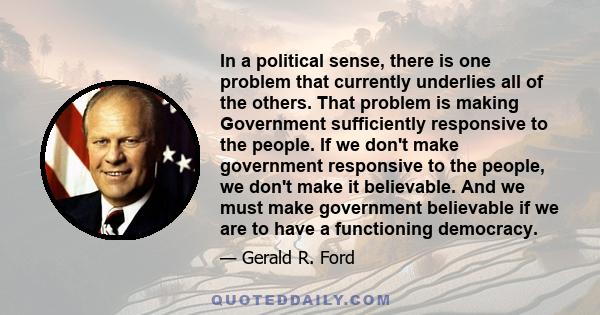 In a political sense, there is one problem that currently underlies all of the others. That problem is making Government sufficiently responsive to the people. If we don't make government responsive to the people, we don't make it believable. And we must make government believable if we are to have a functioning democracy.

— Gerald R. Ford

QUOTEDDAILY.COM